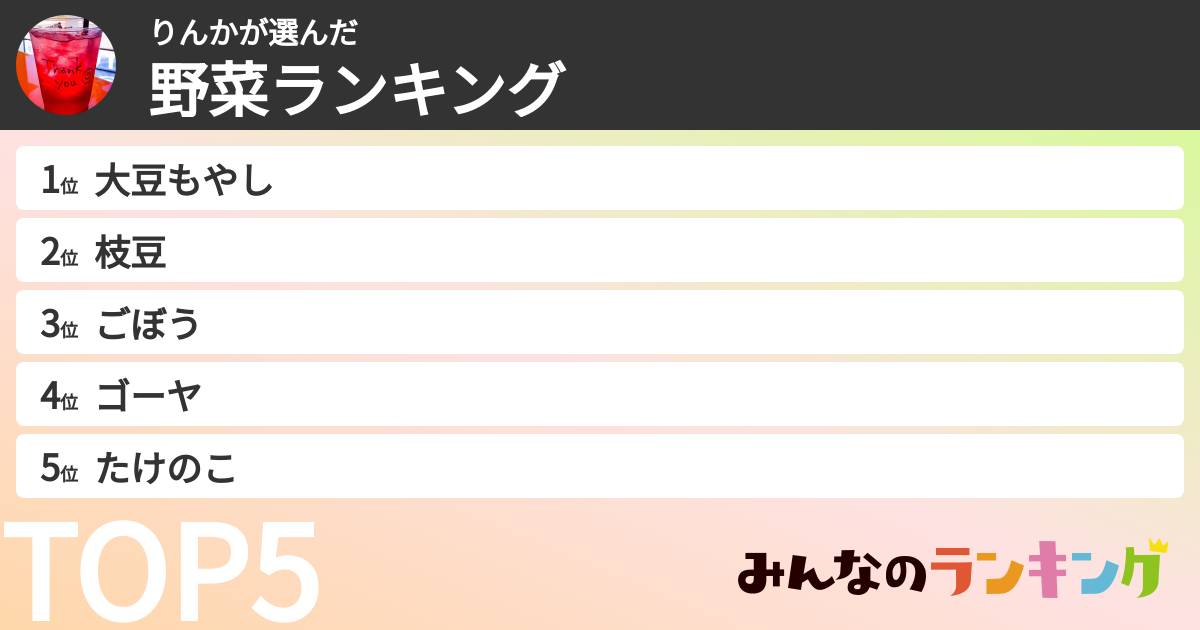 Thank you

りんかが選んだ
野菜ランキング

1位 大豆もやし
2位 枝豆
3位 ごぼう
4位 ゴーヤ
5位 たけのこ

TOP5

みんなのランキング